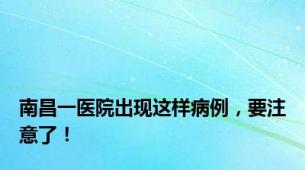 南昌一医院出现这样病例，要注意了！